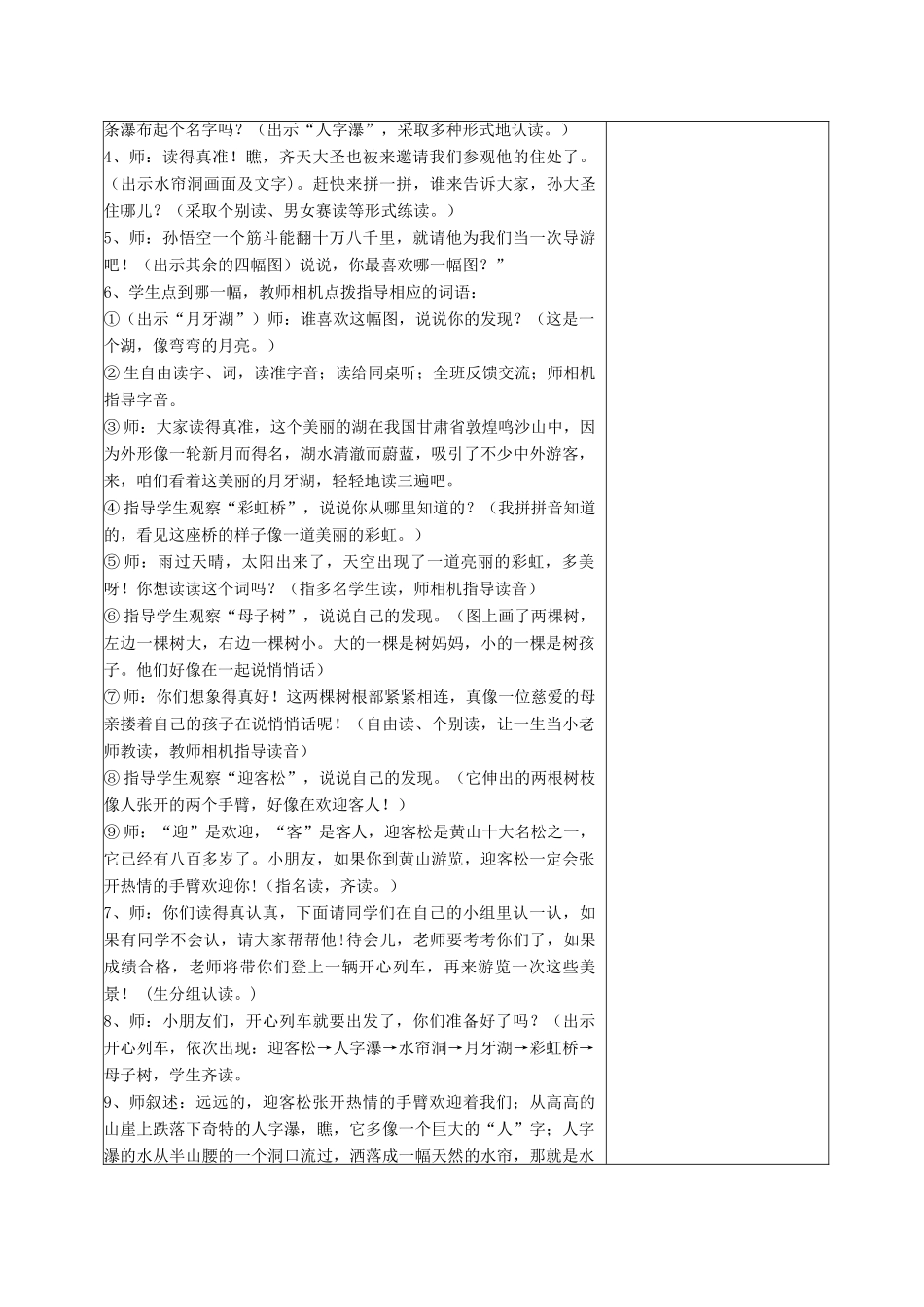 条瀑布起个名字吗？（出示“人字瀑”，采取多种形式地认读。）
4、师：读得真准！瞧，齐天大圣也被来邀请我们参观他的住处了。（出示水帘洞画面及文字）。赶快来拼一拼，谁来告诉大家，孙大圣住哪儿？（采取个别读、男女赛读等形式练读。）
5、师：孙悟空一个筋斗能翻十万八千里，就请他为我们当一次导游吧！（出示其余的四幅图）说说，你最喜欢哪一幅图？”
6、学生点到哪一幅，教师相机点拨指导相应的词语：
①（出示“月牙湖”）师：谁喜欢这幅图，说说你的发现？（这是一个湖，像弯弯的月亮。）
② 生自由读字、词，读准字音；读给同桌听；全班反馈交流；师相机指导字音。
③ 师：大家读得真准，这个美丽的湖在我国甘肃省敦煌鸣沙山中，因为外形像一轮新月而得名，湖水清澈而蔚蓝，吸引了不少中外游客，来，咱们看着这美丽的月牙湖，轻轻地读三遍吧。
④ 指导学生观察“彩虹桥”，说说你从哪里知道的？（我拼拼音知道的，看见这座桥的样子像一道美丽的彩虹。）
⑤ 师：雨过天晴，太阳出来了，天空出现了一道亮丽的彩虹，多美呀！你想读读这个词吗？（指多名学生读，师相机指导读音）
⑥ 指导学生观察“母子树”，说说自己的发现。（图上画了两棵树，左边一棵树大，右边一棵树小。大的一棵是树妈妈，小的一棵是树孩子。他们好像在一起说悄悄话）
⑦ 师：你们想象得真好！这两棵树根部紧紧相连，真像一位慈爱的母亲搂着自己的孩子在说悄悄话呢！（自由读、个别读，让一生当小老师教读，教师相机指导读音）
⑧ 指导学生观察“迎客松”，说说自己的发现。（它伸出的两根树枝像人张开的两个手臂，好像在欢迎客人！）
⑨ 师：“迎”是欢迎，“客”是客人，迎客松是黄山十大名松之一，它已经有八百多岁了。小朋友，如果你到黄山游览，迎客松一定会张开热情的手臂欢迎你!（指名读，齐读。）
7、师：你们读得真认真，下面请同学们在自己的小组里认一认，如果有同学不会认，请大家帮帮他！待会儿，老师要考考你们了，如果成绩合格，老师将带你们登上一辆开心列车，再来游览一次这些美景！（生分组认读。）
8、师：小朋友们，开心列车就要出发了，你们准备好了吗？（出示开心列车，依次出现：迎客松→人字瀑→水帘洞→月牙湖→彩虹桥→母子树，学生齐读。
9、师叙述：远远的，迎客松张开热情的手臂欢迎着我们；从高高的山崖上跌落下奇特的人字瀑，瞧，它多像一个巨大的“人”字；人字瀑的水从半山腰的一个洞口流过，洒落成一幅天然的水帘，那就是水